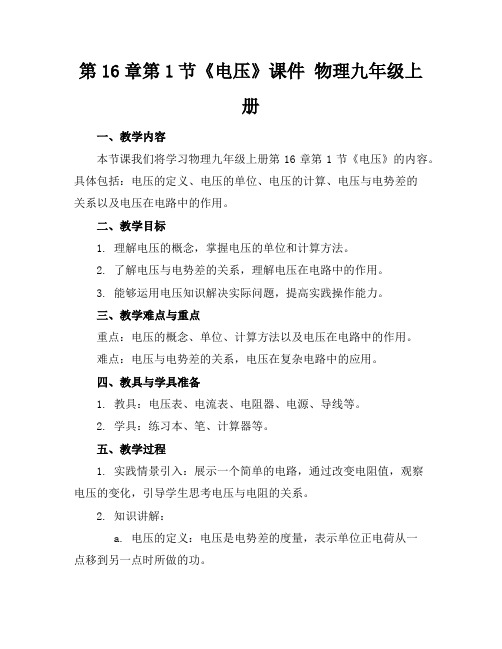 第 16 章第 1 节《电压》课件 物理九年级上册

一、教学内容

本节课我们将学习物理九年级上册第 16 章第 1 节《电压》的内容。具体包括：电压的定义、电压的单位、电压的计算、电压与电势差的关系以及电压在电路中的作用。

二、教学目标

1. 理解电压的概念，掌握电压的单位和计算方法。

2. 了解电压与电势差的关系，理解电压在电路中的作用。

3. 能够运用电压知识解决实际问题，提高实践操作能力。

三、教学难点与重点

重点：电压的概念、单位、计算方法以及电压在电路中的作用。

难点：电压与电势差的关系，电压在复杂电路中的应用。

四、教具与学具准备

1. 教具：电压表、电流表、电阻器、电源、导线等。

2. 学具：练习本、笔、计算器等。

五、教学过程

1. 实践情景引入：展示一个简单的电路，通过改变电阻值，观察电压的变化，引导学生思考电压与电阻的关系。

2. 知识讲解：

a. 电压的定义：电压是电势差的度量，表示单位正电荷从一点移到另一点时所做的功。